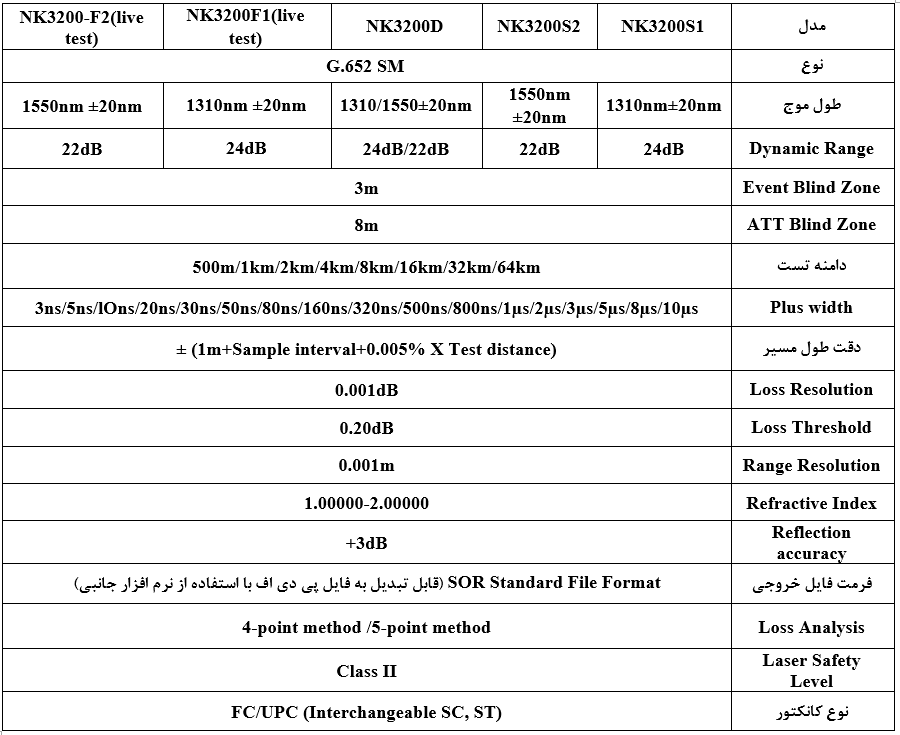 | NK3200-F2(live test) | NK3200F1(live test) | NK3200D | NK3200S2 | NK3200S1 | مدل |
|---|---|---|---|---|---|
| G.652 SM | | | | | نوع |
| 1550nm ±20nm | 1310nm ±20nm | 1310/1550±20nm | 1550nm ±20nm | 1310nm±20nm | طول موج |
| 22dB | 24dB | 24dB/22dB | 22dB | 24dB | Dynamic Range |
| 3m | | | | | Event Blind Zone |
| 8m | | | | | ATT Blind Zone |
| 500m/1km/2km/4km/8km/16km/32km/64km | | | | | دامنه تست |
| 3ns/5ns/lOns/20ns/30ns/50ns/80ns/160ns/320ns/500ns/800ns/1μs/2μs/3μs/5μs/8μs/10μs | | | | | Plus width |
| ± (1m+Sample interval+0.005% X Test distance) | | | | | دقت طول مسیر |
| 0.001dB | | | | | Loss Resolution |
| 0.20dB | | | | | Loss Threshold |
| 0.001m | | | | | Range Resolution |
| 1.00000-2.00000 | | | | | Refractive Index |
| +3dB | | | | | Reflection accuracy |
| SOR Standard File Format (قابل تبدیل به فایل پی دی اف با استفاده از نرم افزار جانبی) | | | | | فرمت فایل خروجی |
| 4-point method /5-point method | | | | | Loss Analysis |
| Class II | | | | | Laser Safety Level |
| FC/UPC (Interchangeable SC, ST) | | | | | نوع کانکتور |